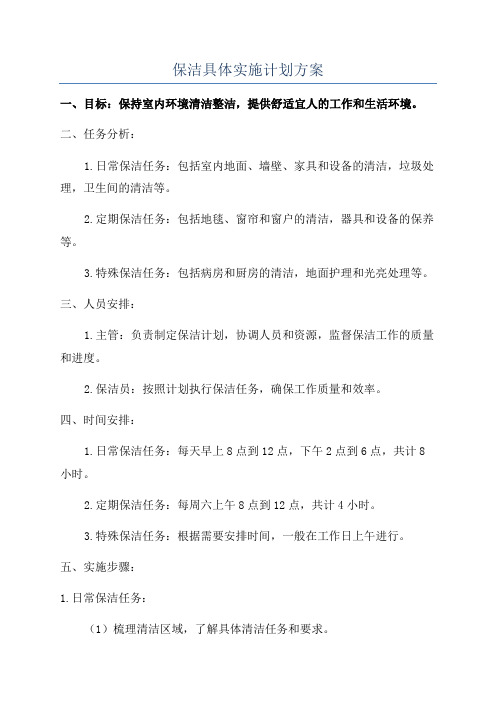 保洁具体实施计划方案

一、目标：保持室内环境清洁整洁，提供舒适宜人的工作和生活环境。

二、任务分析：

1.日常保洁任务：包括室内地面、墙壁、家具和设备的清洁，垃圾处理，卫生间的清洁等。

2.定期保洁任务：包括地毯、窗帘和窗户的清洁，器具和设备的保养等。

3.特殊保洁任务：包括病房和厨房的清洁，地面护理和光亮处理等。

三、人员安排：

1.主管：负责制定保洁计划，协调人员和资源，监督保洁工作的质量和进度。

2.保洁员：按照计划执行保洁任务，确保工作质量和效率。

四、时间安排：

1.日常保洁任务：每天早上8点到12点，下午2点到6点，共计8小时。

2.定期保洁任务：每周六上午8点到12点，共计4小时。

3.特殊保洁任务：根据需要安排时间，一般在工作日上午进行。

五、实施步骤：

1.日常保洁任务：

（1）梳理清洁区域，了解具体清洁任务和要求。